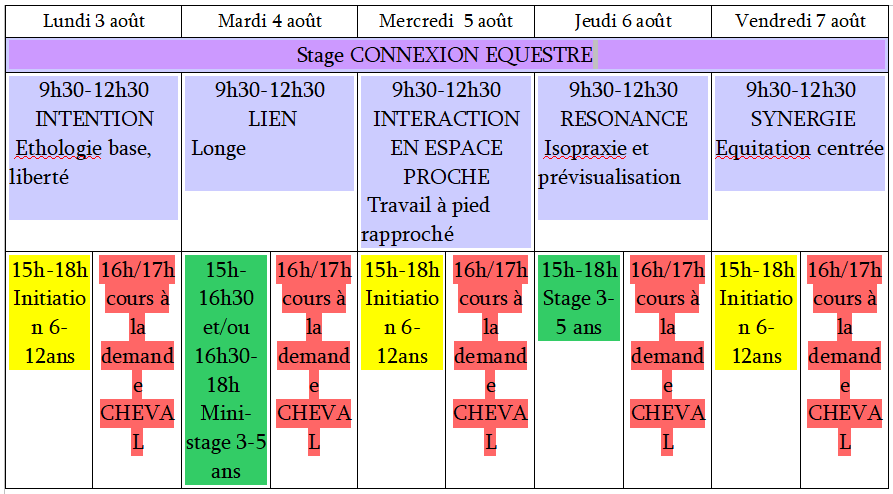 | Lundi 3 août | | Mardi 4 août | | Mercredi 5 août | | Jeudi 6 août | | Vendredi 7 août | |
|---|---|---|---|---|---|---|---|---|---|
| Stage CONNEXION EQUESTRE | | | | | | | | | |
| 9h30-12h30 INTENTION Ethologie base, liberté | | 9h30-12h30 LIEN Longe | | 9h30-12h30 INTERACTION EN ESPACE PROCHE Travail à pied rapproché | | 9h30-12h30 RESONANCE Isopraxie et prévisualisation | | 9h30-12h30 SYNERGIE Equitation centrée | |
| 15h-18h Initiation 6-12ans | 16h/17h cours à la demande CHEVAL | 15h-16h30 et/ou 16h30-18h Mini-stage 3-5 ans | 16h/17h cours à la demande CHEVAL | 15h-18h Initiation 6-12ans | 16h/17h cours à la demande CHEVAL | 15h-18h Stage 3-5 ans | 16h/17h cours à la demande CHEVAL | 15h-18h Initiation 6-12ans | 16h/17h cours à la demande CHEVAL |